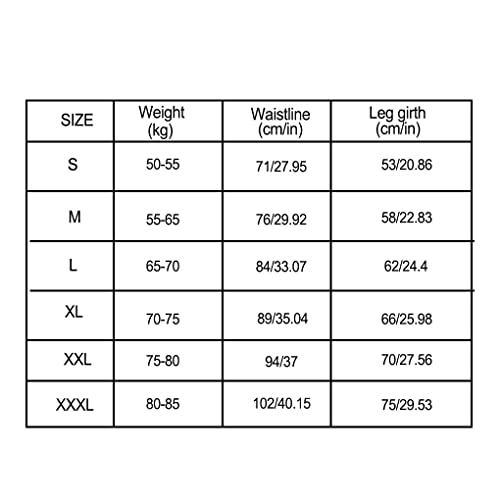 | SIZE | Weight (kg) | Waistline (cm/in) | Leg girth (cm/in) |
|---|---|---|---|
| S | 50-55 | 71/27.95 | 53/20.86 |
| M | 55-65 | 76/29.92 | 58/22.83 |
| L | 65-70 | 84/33.07 | 62/24.4 |
| XL | 70-75 | 89/35.04 | 66/25.98 |
| XXL | 75-80 | 94/37 | 70/27.56 |
| XXXL | 80-85 | 102/40.15 | 75/29.53 |